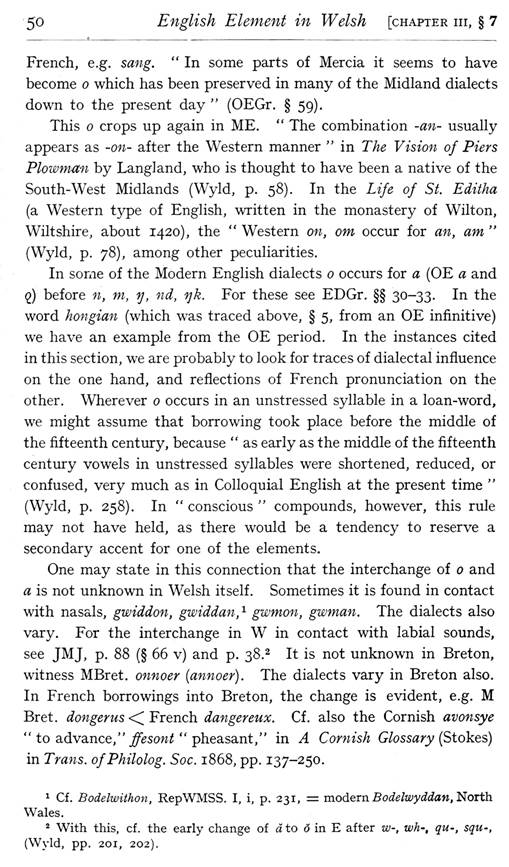 50 English Element in Welsh [CHAPTER III, § 7

French, e.g. sang. "In some parts of Mercia it seems to have become o which has been preserved in many of the Midland dialects down to the present day" (OEGr. § 59).

This o crops up again in ME. "The combination -an- usually appears as -on- after the Western manner" in The Vision of Piers Plowman by Langland, who is thought to have been a native of the South-West Midlands (Wyld, p. 58). In the Life of St. Editha (a Western type of English, written in the monastery of Wilton, Wiltshire, about 1420), the "Western on, om occur for an, am" (Wyld, p. 78), among other peculiarities.

In some of the Modern English dialects o occurs for a (OE a and ǫ) before n, m, ŋ, nd, ŋk. For these see EDGr. §§ 30–33. In the word hongian (which was traced above, § 5, from an OE infinitive) we have an example from the OE period. In the instances cited in this section, we are probably to look for traces of dialectal influence on the one hand, and reflections of French pronunciation on the other. Wherever o occurs in an unstressed syllable in a loan-word, we might assume that borrowing took place before the middle of the fifteenth century, because "as early as the middle of the fifteenth century vowels in unstressed syllables were shortened, reduced, or confused, very much as in Colloquial English at the present time" (Wyld, p. 258). In "conscious" compounds, however, this rule may not have held, as there would be a tendency to reserve a secondary accent for one of the elements.

One may state in this connection that the interchange of o and a is not unknown in Welsh itself. Sometimes it is found in contact with nasals, gwiddon, gwiddan,¹ gwmon, gwman. The dialects also vary. For the interchange in W in contact with labial sounds, see JMJ, p. 88 (§ 66 v) and p. 38.² It is not unknown in Breton, witness MBret. onnoer (annoer). The dialects vary in Breton also. In French borrowings into Breton, the change is evident, e.g. M Bret. dongerus < French dangereux. Cf. also the Cornish avonsye "to advance," ffesont "pheasant," in A Cornish Glossary (Stokes) in Trans. of Philolog. Soc. 1868, pp. 137–250.

¹ Cf. Bodelwithon, RepWMSS. I, i, p. 231, = modern Bodelwyddan, North Wales.
² With this, cf. the early change of ă to ŏ in E after w-, wh-, qu-, squ-, (Wyld, pp. 201, 202).